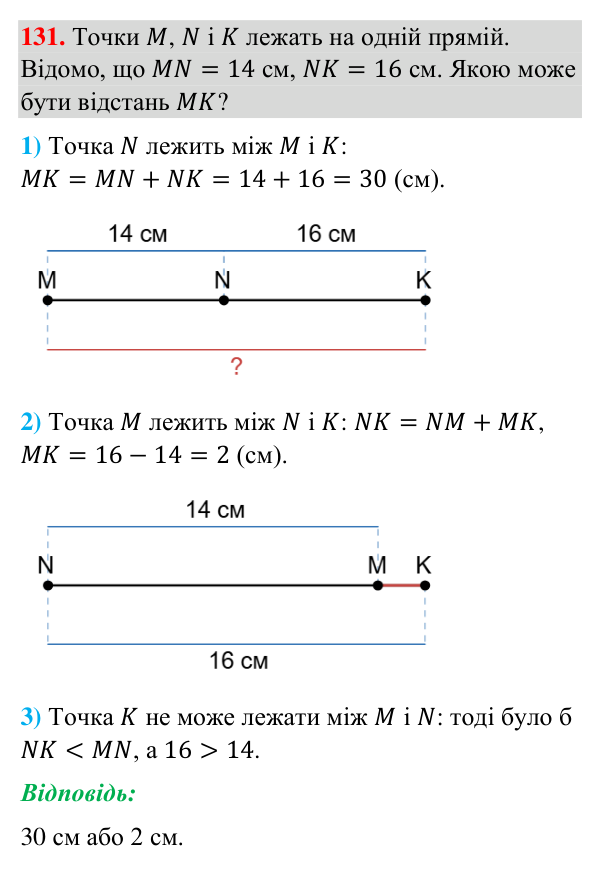 131. Точки $M$, $N$ і $K$ лежать на одній прямій. Відомо, що $MN = 14$ см, $NK = 16$ см. Якою може бути відстань $MK$?

1) Точка $N$ лежить між $M$ і $K$:
$MK = MN + NK = 14 + 16 = 30$ (см).

14 см
16 см
M
N
K
?

2) Точка $M$ лежить між $N$ і $K$: $NK = NM + MK$,
$MK = 16 - 14 = 2$ (см).

14 см
N
M
K
16 см

3) Точка $K$ не може лежати між $M$ і $N$: тоді було б $NK < MN$, а $16 > 14$.

Відповідь:

30 см або 2 см.